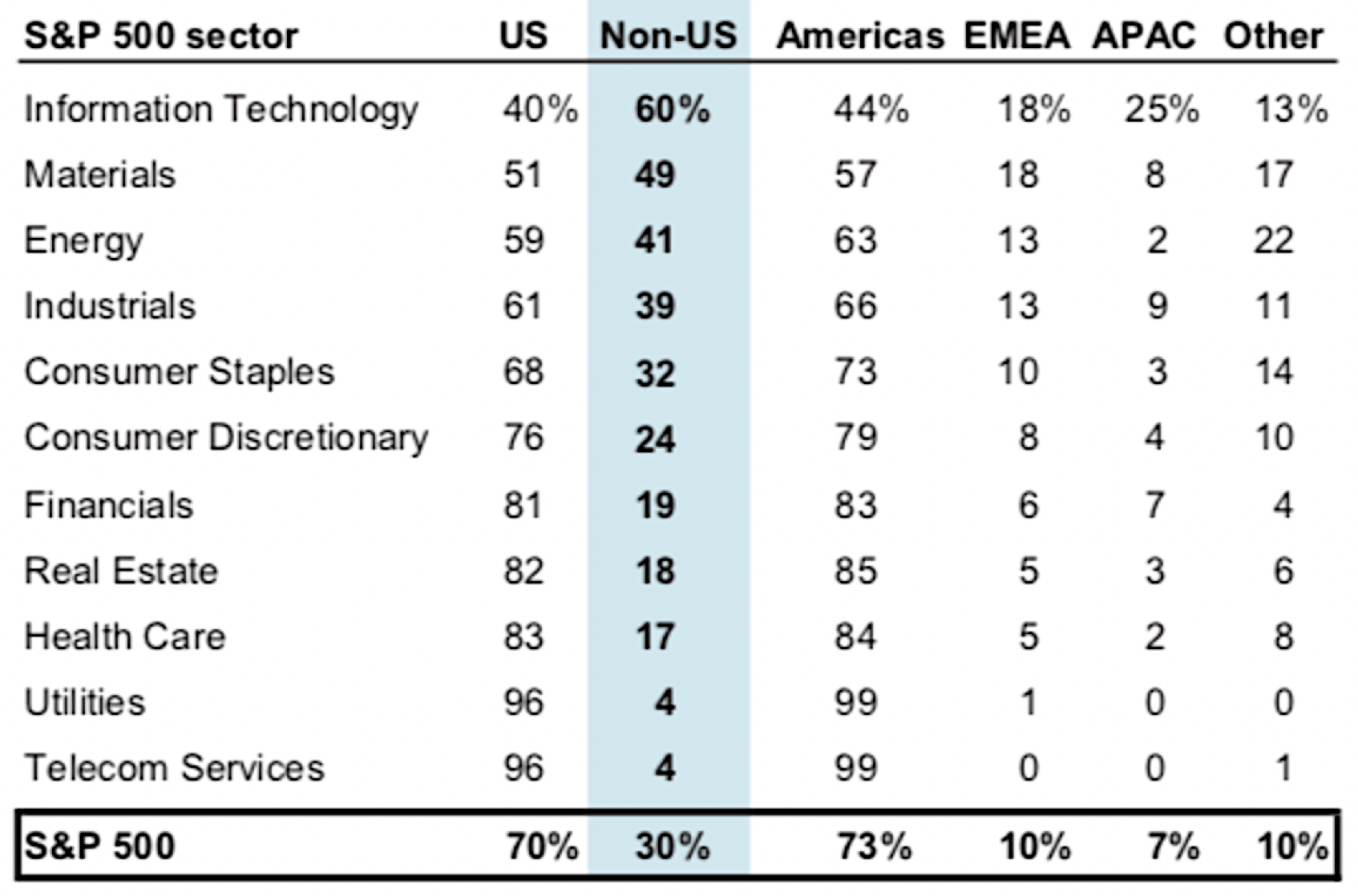 | S&P 500 sector | US | Non-US | Americas | EMEA | APAC | Other |
|---|---|---|---|---|---|---|
| Information Technology | 40% | 60% | 44% | 18% | 25% | 13% |
| Materials | 51 | 49 | 57 | 18 | 8 | 17 |
| Energy | 59 | 41 | 63 | 13 | 2 | 22 |
| Industrials | 61 | 39 | 66 | 13 | 9 | 11 |
| Consumer Staples | 68 | 32 | 73 | 10 | 3 | 14 |
| Consumer Discretionary | 76 | 24 | 79 | 8 | 4 | 10 |
| Financials | 81 | 19 | 83 | 6 | 7 | 4 |
| Real Estate | 82 | 18 | 85 | 5 | 3 | 6 |
| Health Care | 83 | 17 | 84 | 5 | 2 | 8 |
| Utilities | 96 | 4 | 99 | 1 | 0 | 0 |
| Telecom Services | 96 | 4 | 99 | 0 | 0 | 1 |
| S&P 500 | 70% | 30% | 73% | 10% | 7% | 10% |